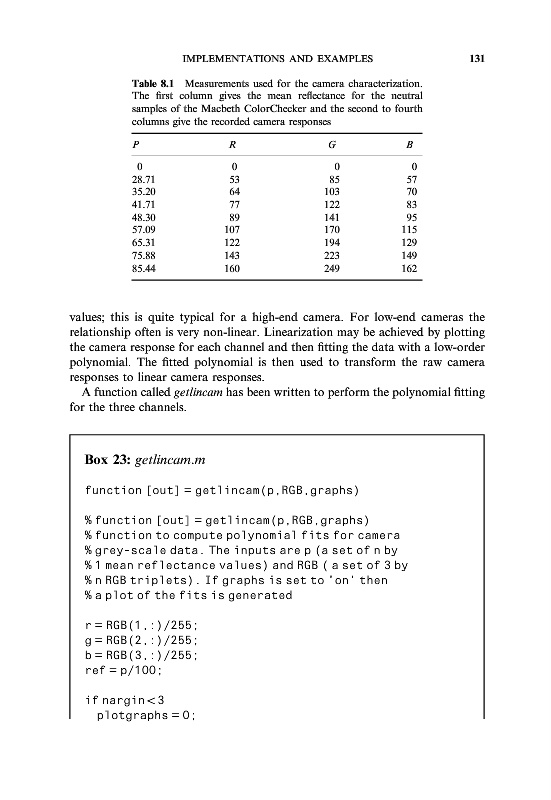 IMPLEMENTATIONS AND EXAMPLES 131

Table 8.1 Measurements used for the camera characterization. The first column gives the mean reflectance for the neutral samples of the Macbeth ColorChecker and the second to fourth columns give the recorded camera responses

| P | R | G | B |
|---|---|---|---|
| 0 | 0 | 0 | 0 |
| 28.71 | 53 | 85 | 57 |
| 35.20 | 64 | 103 | 70 |
| 41.71 | 77 | 122 | 83 |
| 48.30 | 89 | 141 | 95 |
| 57.09 | 107 | 170 | 115 |
| 65.31 | 122 | 194 | 129 |
| 75.88 | 143 | 223 | 149 |
| 85.44 | 160 | 249 | 162 |

values; this is quite typical for a high-end camera. For low-end cameras the relationship often is very non-linear. Linearization may be achieved by plotting the camera response for each channel and then fitting the data with a low-order polynomial. The fitted polynomial is then used to transform the raw camera responses to linear camera responses.

A function called getlincam has been written to perform the polynomial fitting for the three channels.

Box 23: getlincam.m

function [out] = getlincam(p,RGB,graphs)

% function [out] = getlincam(p,RGB,graphs)
% function to compute polynomial fits for camera
% grey-scale data. The inputs are p (a set of n by
% 1 mean reflectance values) and RGB ( a set of 3 by
% n RGB triplets). If graphs is set to 'on' then
% a plot of the fits is generated

r = RGB(1,:)/255;
g = RGB(2,:)/255;
b = RGB(3,:)/255;
ref = p/100;

if nargin<3
  plotgraphs = 0;